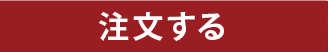 注文する